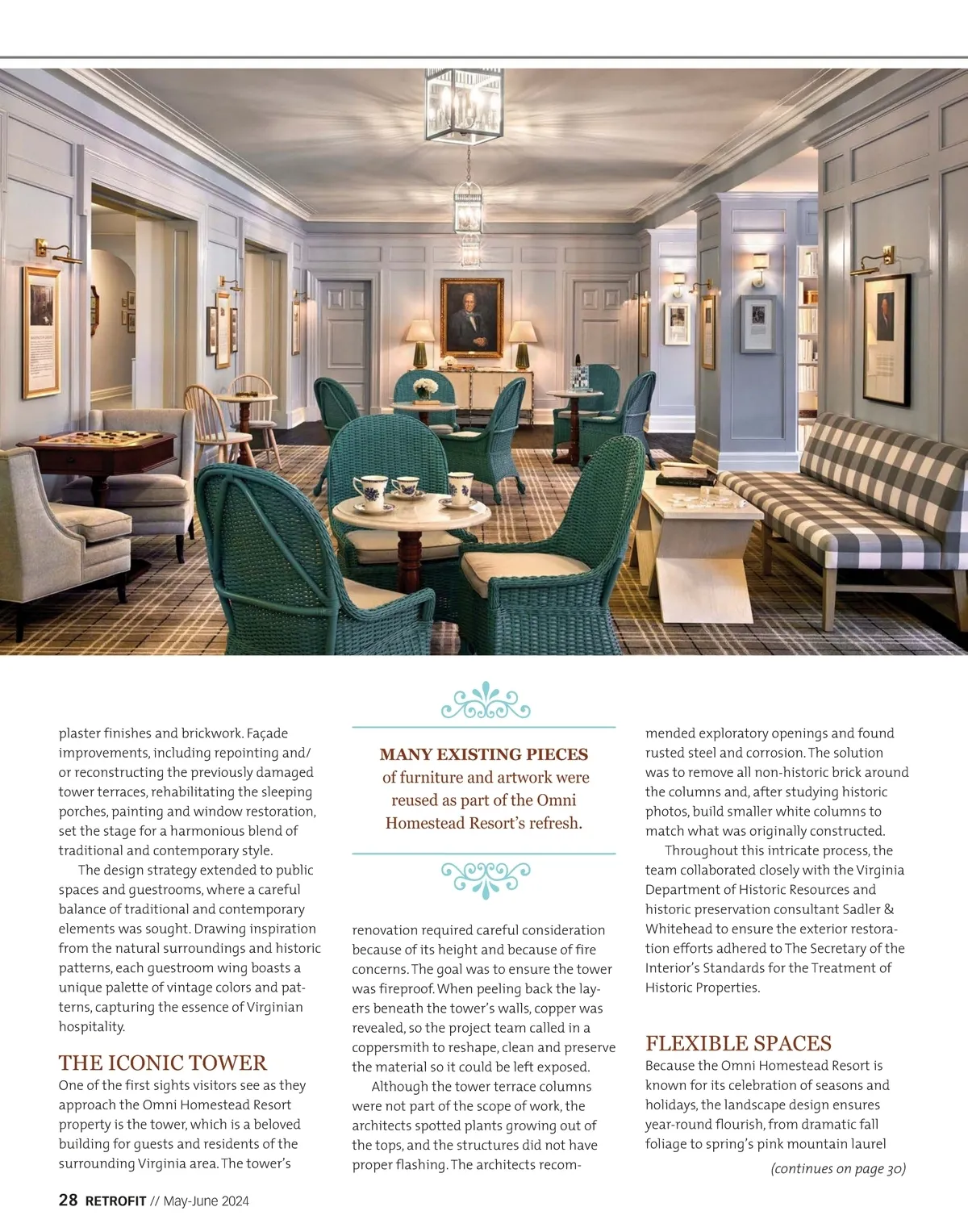 plaster finishes and brickwork. Façade improvements, including repointing and/or reconstructing the previously damaged tower terraces, rehabilitating the sleeping porches, painting and window restoration, set the stage for a harmonious blend of traditional and contemporary style.

The design strategy extended to public spaces and guestrooms, where a careful balance of traditional and contemporary elements was sought. Drawing inspiration from the natural surroundings and historic patterns, each guestroom wing boasts a unique palette of vintage colors and patterns, capturing the essence of Virginian hospitality.

THE ICONIC TOWER

One of the first sights visitors see as they approach the Omni Homestead Resort property is the tower, which is a beloved building for guests and residents of the surrounding Virginia area. The tower's

MANY EXISTING PIECES of furniture and artwork were reused as part of the Omni Homestead Resort's refresh.

renovation required careful consideration because of its height and because of fire concerns. The goal was to ensure the tower was fireproof. When peeling back the layers beneath the tower's walls, copper was revealed, so the project team called in a coppersmith to reshape, clean and preserve the material so it could be left exposed.

Although the tower terrace columns were not part of the scope of work, the architects spotted plants growing out of the tops, and the structures did not have proper flashing. The architects recommended exploratory openings and found rusted steel and corrosion. The solution was to remove all non-historic brick around the columns and, after studying historic photos, build smaller white columns to match what was originally constructed.

Throughout this intricate process, the team collaborated closely with the Virginia Department of Historic Resources and historic preservation consultant Sadler & Whitehead to ensure the exterior restoration efforts adhered to The Secretary of the Interior's Standards for the Treatment of Historic Properties.

FLEXIBLE SPACES

Because the Omni Homestead Resort is known for its celebration of seasons and holidays, the landscape design ensures year-round flourish, from dramatic fall foliage to spring's pink mountain laurel

(continues on page 30)

28 RETROFIT // May-June 2024